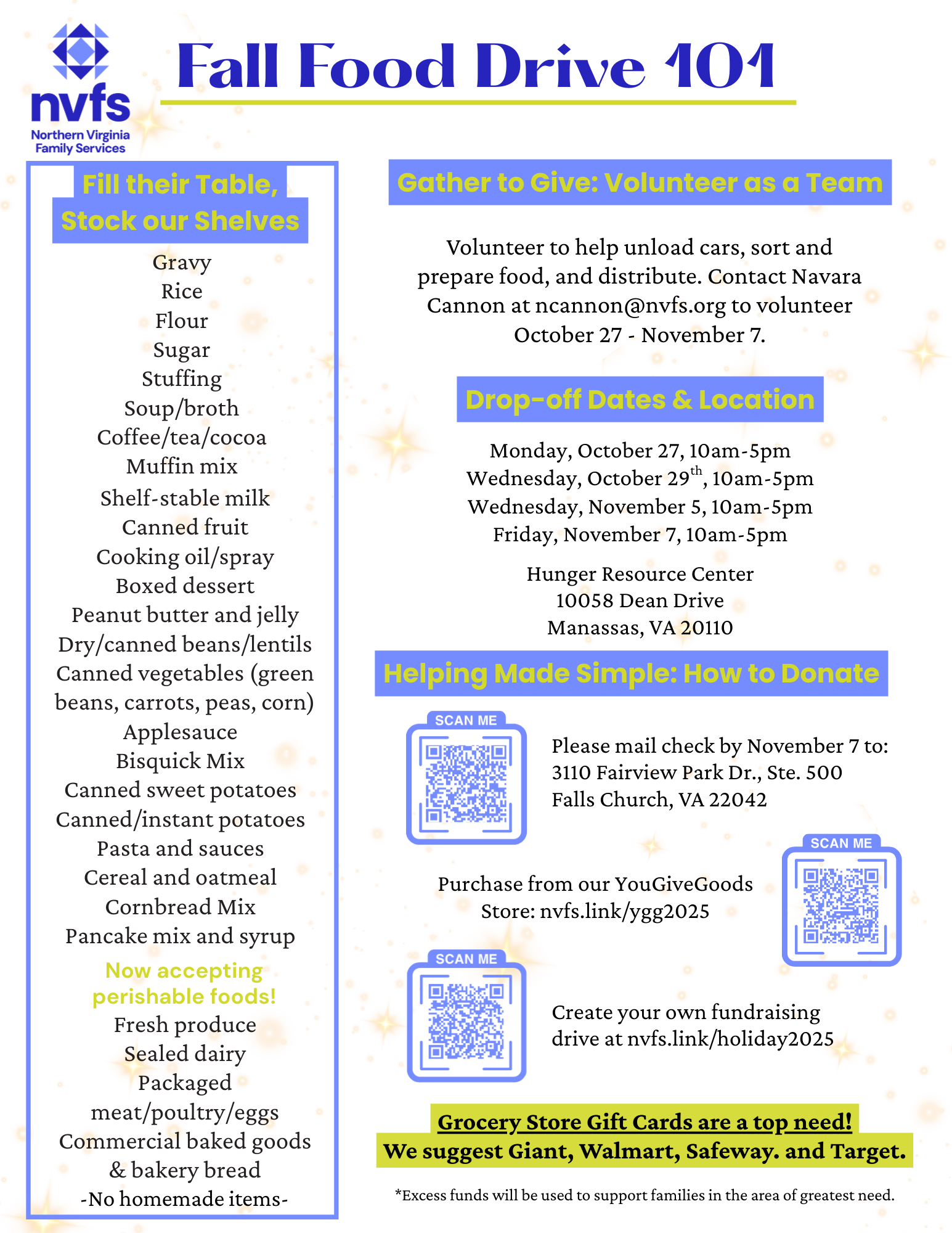 nvfs
Northern Virginia Family Services

Fall Food Drive 101

Fill their Table, Stock our Shelves

Gravy
Rice
Flour
Sugar
Stuffing
Soup/broth
Coffee/tea/cocoa
Muffin mix
Shelf-stable milk
Canned fruit
Cooking oil/spray
Boxed dessert
Peanut butter and jelly
Dry/canned beans/lentils
Canned vegetables (green beans, carrots, peas, corn)
Applesauce
Bisquick Mix
Canned sweet potatoes
Canned/instant potatoes
Pasta and sauces
Cereal and oatmeal
Cornbread Mix
Pancake mix and syrup

Now accepting perishable foods!
Fresh produce
Sealed dairy
Packaged meat/poultry/eggs
Commercial baked goods & bakery bread
-No homemade items-

Gather to Give: Volunteer as a Team

Volunteer to help unload cars, sort and prepare food, and distribute. Contact Navara Cannon at ncannon@nvfs.org to volunteer October 27 - November 7.

Drop-off Dates & Location

Monday, October 27, 10am-5pm
Wednesday, October 29$^{th}$, 10am-5pm
Wednesday, November 5, 10am-5pm
Friday, November 7, 10am-5pm

Hunger Resource Center
10058 Dean Drive
Manassas, VA 20110

Helping Made Simple: How to Donate

SCAN ME

Please mail check by November 7 to:
3110 Fairview Park Dr., Ste. 500
Falls Church, VA 22042

SCAN ME

Purchase from our YouGiveGoods Store: nvfs.link/ygg2025

SCAN ME

Create your own fundraising drive at nvfs.link/holiday2025

Grocery Store Gift Cards are a top need!
We suggest Giant, Walmart, Safeway. and Target.

*Excess funds will be used to support families in the area of greatest need.